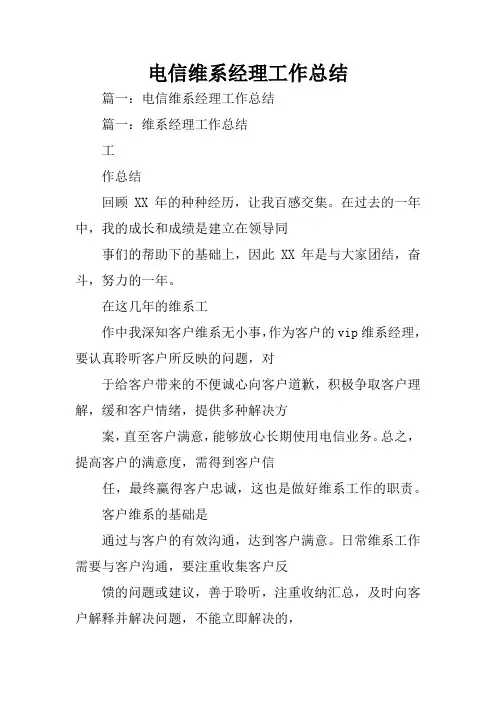 电信维系经理工作总结

篇一：电信维系经理工作总结

篇一：维系经理工作总结

工

作总结

回顾 XX 年的种种经历，让我百感交集。在过去的一年中，我的成长和成绩是建立在领导同

事们的帮助下的基础上，因此 XX 年是与大家团结，奋斗，努力的一年。

在这几年的维系工

作中我深知客户维系无小事，作为客户的 vip 维系经理，要认真聆听客户所反映的问题，对

于给客户带来的不便诚心向客户道歉，积极争取客户理解，缓和客户情绪，提供多种解决方

案，直至客户满意，能够放心长期使用电信业务。总之，提高客户的满意度，需得到客户信

任，最终赢得客户忠诚，这也是做好维系工作的职责。

客户维系的基础是

通过与客户的有效沟通，达到客户满意。日常维系工作需要与客户沟通，要注重收集客户反

馈的问题或建议，善于聆听，注重收纳汇总，及时向客户解释并解决问题，不能立即解决的，